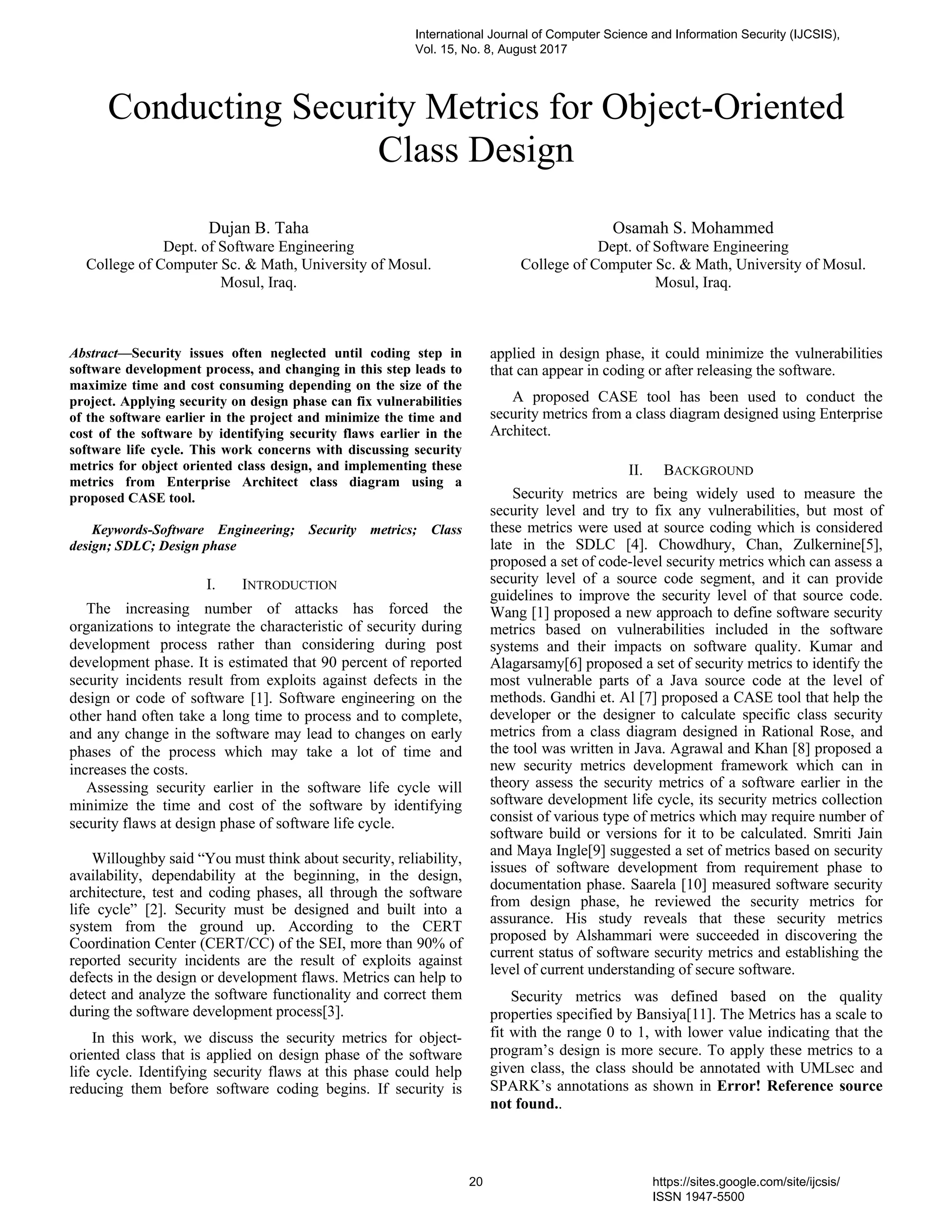 International Journal of Computer Science and Information Security (IJCSIS), Vol. 15, No. 8, August 2017

Conducting Security Metrics for Object-Oriented Class Design

Dujan B. Taha
Dept. of Software Engineering
College of Computer Sc. & Math, University of Mosul.
Mosul, Iraq.

Osamah S. Mohammed
Dept. of Software Engineering
College of Computer Sc. & Math, University of Mosul.
Mosul, Iraq.

Abstract—Security issues often neglected until coding step in software development process, and changing in this step leads to maximize time and cost consuming depending on the size of the project. Applying security on design phase can fix vulnerabilities of the software earlier in the project and minimize the time and cost of the software by identifying security flaws earlier in the software life cycle. This work concerns with discussing security metrics for object oriented class design, and implementing these metrics from Enterprise Architect class diagram using a proposed CASE tool.

Keywords-Software Engineering; Security metrics; Class design; SDLC; Design phase

I. INTRODUCTION

The increasing number of attacks has forced the organizations to integrate the characteristic of security during development process rather than considering during post development phase. It is estimated that 90 percent of reported security incidents result from exploits against defects in the design or code of software [1]. Software engineering on the other hand often take a long time to process and to complete, and any change in the software may lead to changes on early phases of the process which may take a lot of time and increases the costs.

Assessing security earlier in the software life cycle will minimize the time and cost of the software by identifying security flaws at design phase of software life cycle.

Willoughby said “You must think about security, reliability, availability, dependability at the beginning, in the design, architecture, test and coding phases, all through the software life cycle” [2]. Security must be designed and built into a system from the ground up. According to the CERT Coordination Center (CERT/CC) of the SEI, more than 90% of reported security incidents are the result of exploits against defects in the design or development flaws. Metrics can help to detect and analyze the software functionality and correct them during the software development process[3].

In this work, we discuss the security metrics for object-oriented class that is applied on design phase of the software life cycle. Identifying security flaws at this phase could help reducing them before software coding begins. If security is applied in design phase, it could minimize the vulnerabilities that can appear in coding or after releasing the software.

A proposed CASE tool has been used to conduct the security metrics from a class diagram designed using Enterprise Architect.

II. BACKGROUND

Security metrics are being widely used to measure the security level and try to fix any vulnerabilities, but most of these metrics were used at source coding which is considered late in the SDLC [4]. Chowdhury, Chan, Zulkernine[5], proposed a set of code-level security metrics which can assess a security level of a source code segment, and it can provide guidelines to improve the security level of that source code. Wang [1] proposed a new approach to define software security metrics based on vulnerabilities included in the software systems and their impacts on software quality. Kumar and Alagarsamy[6] proposed a set of security metrics to identify the most vulnerable parts of a Java source code at the level of methods. Gandhi et. Al [7] proposed a CASE tool that help the developer or the designer to calculate specific class security metrics from a class diagram designed in Rational Rose, and the tool was written in Java. Agrawal and Khan [8] proposed a new security metrics development framework which can in theory assess the security metrics of a software earlier in the software development life cycle, its security metrics collection consist of various type of metrics which may require number of software build or versions for it to be calculated. Smriti Jain and Maya Ingle[9] suggested a set of metrics based on security issues of software development from requirement phase to documentation phase. Saarela [10] measured software security from design phase, he reviewed the security metrics for assurance. His study reveals that these security metrics proposed by Alshammari were succeeded in discovering the current status of software security metrics and establishing the level of current understanding of secure software.

Security metrics was defined based on the quality properties specified by Bansiya[11]. The Metrics has a scale to fit with the range 0 to 1, with lower value indicating that the program’s design is more secure. To apply these metrics to a given class, the class should be annotated with UMLsec and SPARK’s annotations as shown in Error! Reference source not found..

20

https://sites.google.com/site/ijcsis/
ISSN 1947-5500